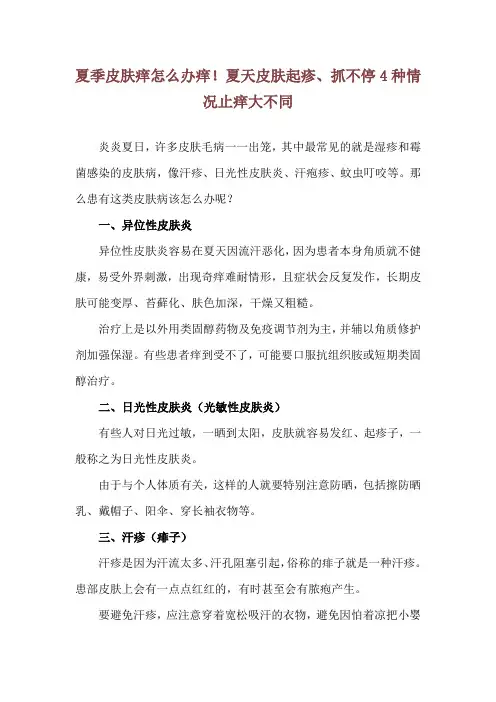 夏季皮肤痒怎么办痒！夏天皮肤起疹、抓不停 4 种情况止痒大不同

炎炎夏日，许多皮肤毛病一一出笼，其中最常见的就是湿疹和霉菌感染的皮肤病，像汗疹、日光性皮肤炎、汗疱疹、蚊虫叮咬等。那么患有这类皮肤病该怎么办呢？

一、异位性皮肤炎

异位性皮肤炎容易在夏天因流汗恶化，因为患者本身角质就不健康，易受外界刺激，出现奇痒难耐情形，且症状会反复发作，长期皮肤可能变厚、苔藓化、肤色加深，干燥又粗糙。

治疗上是以外用类固醇药物及免疫调节剂为主，并辅以角质修护剂加强保湿。有些患者痒到受不了，可能要口服抗组织胺或短期类固醇治疗。

二、日光性皮肤炎（光敏性皮肤炎）

有些人对日光过敏，一晒到太阳，皮肤就容易发红、起疹子，一般称之为日光性皮肤炎。

由于与个人体质有关，这样的人就要特别注意防晒，包括擦防晒乳、戴帽子、阳伞、穿长袖衣物等。

三、汗疹（痱子）

汗疹是因为汗流太多、汗孔阻塞引起，俗称的痱子就是一种汗疹。患部皮肤上会有一点点红红的，有时甚至会有脓疱产生。

要避免汗疹，应注意穿着宽松吸汗的衣物，避免因怕着凉把小婴